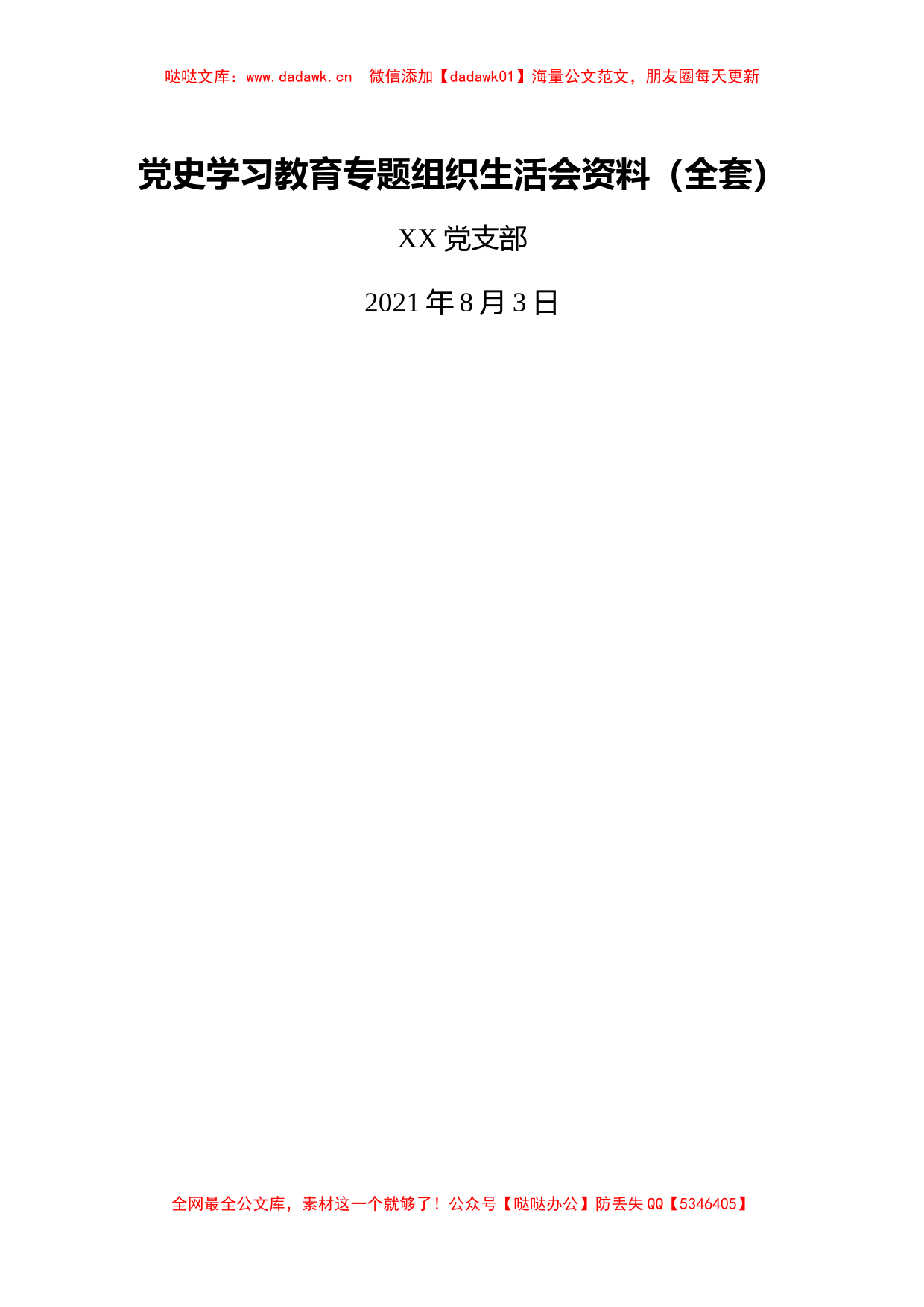 哒哒文库：www.dadawk.cn 微信添加【dadawk01】海量公文范文，朋友圈每天更新

党史学习教育专题组织生活会资料（全套）

XX 党支部

2021 年 8 月 3 日

全网最全公文库，素材这一个就够了！公众号【哒哒办公】防丢失 QQ【5346405】